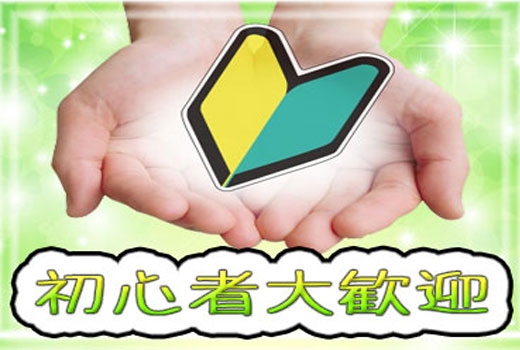 初心者大歓迎